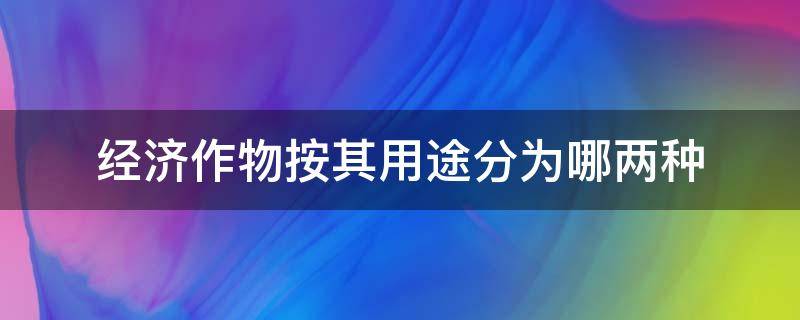 经济作物按其用途分为哪两种